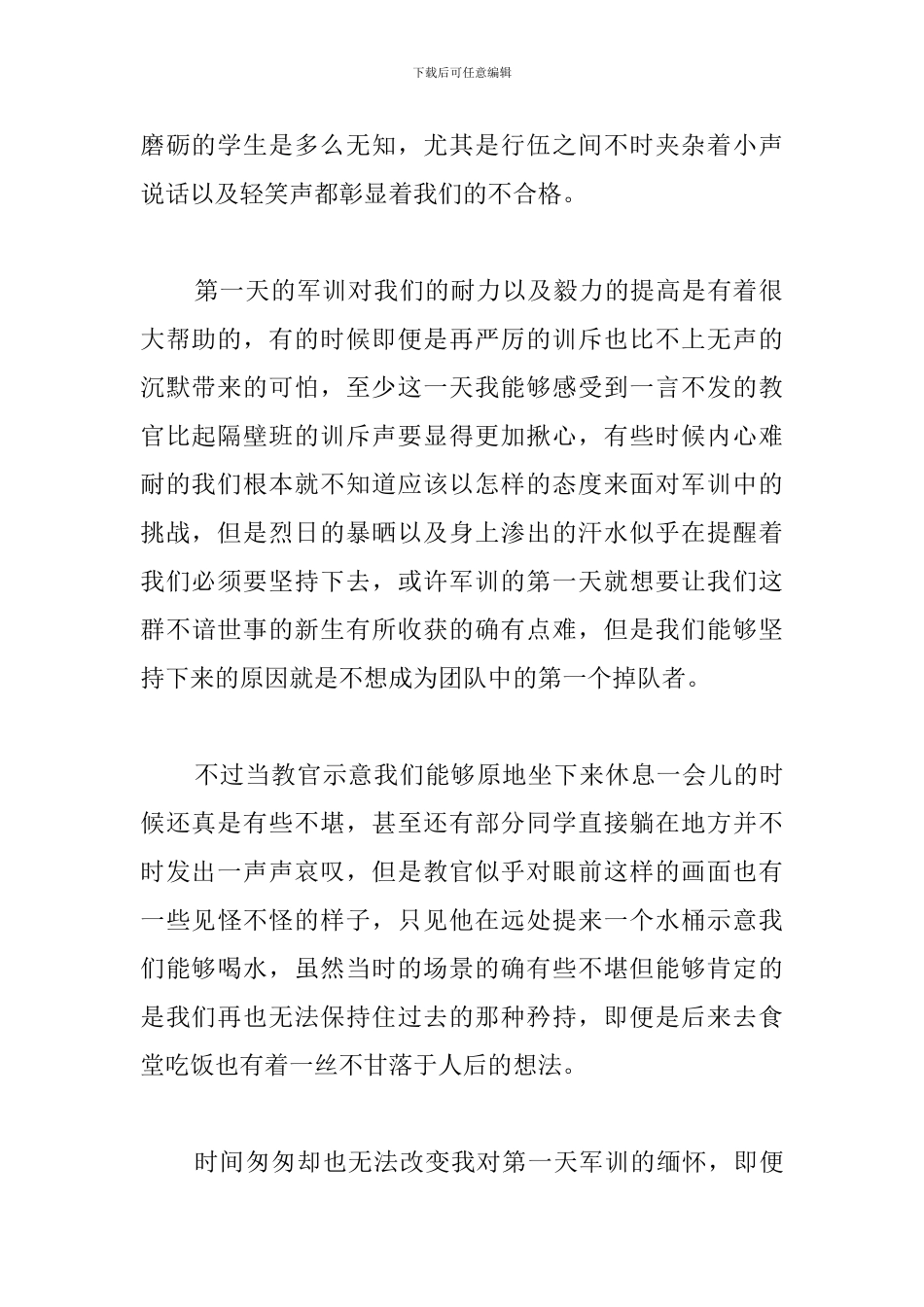 下载后可任意编辑

磨砺的学生是多么无知，尤其是行伍之间不时夹杂着小声说话以及轻笑声都彰显着我们的不合格。

第一天的军训对我们的耐力以及毅力的提高是有着很大帮助的，有的时候即便是再严厉的训斥也比不上无声的沉默带来的可怕，至少这一天我能够感受到一言不发的教官比起隔壁班的训斥声要显得更加揪心，有些时候内心难耐的我们根本就不知道应该以怎样的态度来面对军训中的挑战，但是烈日的暴晒以及身上渗出的汗水似乎在提醒着我们必须要坚持下去，或许军训的第一天就想要让我们这群不谙世事的新生有所收获的确有点难，但是我们能够坚持下来的原因就是不想成为团队中的第一个掉队者。

不过当教官示意我们能够原地坐下来休息一会儿的时候还真是有些不堪，甚至还有部分同学直接躺在地方并不时发出一声声哀叹，但是教官似乎对眼前这样的画面也有一些见怪不怪的样子，只见他在远处提来一个水桶示意我们能够喝水，虽然当时的场景的确有些不堪但能够肯定的是我们再也无法保持住过去的那种矜持，即便是后来去食堂吃饭也有着一丝不甘落于人后的想法。

时间匆匆却也无法改变我对第一天军训的缅怀，即便